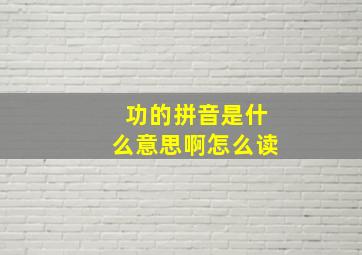 功的拼音是什么意思啊怎么读